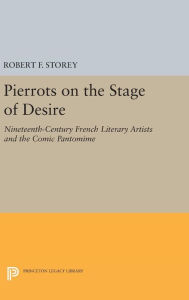 ROBERT F. STOREY

Pierrots on the Stage of Desire

Nineteenth-Century French Literary Artists and the Comic Pantomime

PRINCETON LEGACY LIBRARY